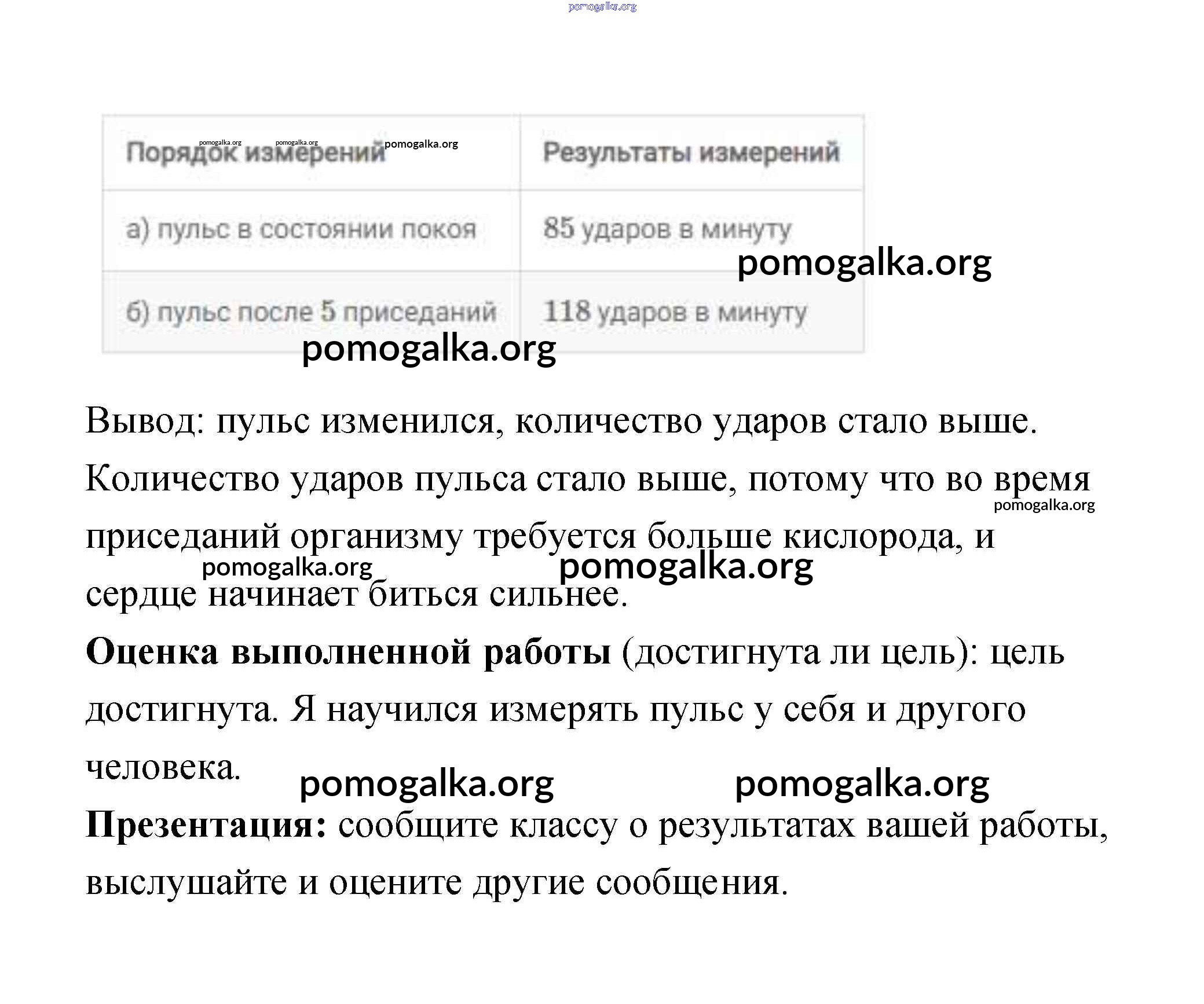 pomogalka.org

| Порядок измерений | Результаты измерений |
|---|---|
| а) пульс в состоянии покоя | 85 ударов в минуту |
| б) пульс после 5 приседаний | 118 ударов в минуту |

pomogalka.org pomogalka.org pomogalka.org

pomogalka.org

pomogalka.org

Вывод: пульс изменился, количество ударов стало выше. Количество ударов пульса стало выше, потому что во время приседаний организму требуется больше кислорода, и сердце начинает биться сильнее.

pomogalka.org

pomogalka.org pomogalka.org

**Оценка выполненной работы** (достигнута ли цель): цель достигнута. Я научился измерять пульс у себя и другого человека.

pomogalka.org pomogalka.org

**Презентация:** сообщите классу о результатах вашей работы, выслушайте и оцените другие сообщения.